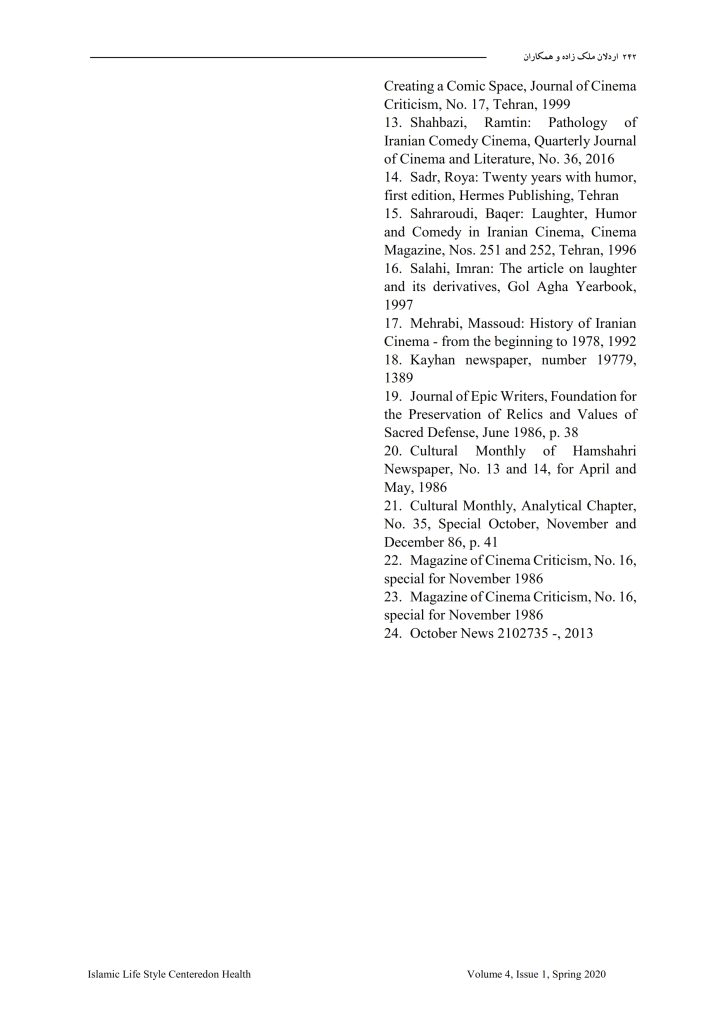 ۲۴۲ اردلان ملک زاده و همکاران

Creating a Comic Space, Journal of Cinema Criticism, No. 17, Tehran, 1999
13. Shahbazi, Ramtin: Pathology of Iranian Comedy Cinema, Quarterly Journal of Cinema and Literature, No. 36, 2016
14. Sadr, Roya: Twenty years with humor, first edition, Hermes Publishing, Tehran
15. Sahraroudi, Baqer: Laughter, Humor and Comedy in Iranian Cinema, Cinema Magazine, Nos. 251 and 252, Tehran, 1996
16. Salahi, Imran: The article on laughter and its derivatives, Gol Agha Yearbook, 1997
17. Mehrabi, Massoud: History of Iranian Cinema - from the beginning to 1978, 1992
18. Kayhan newspaper, number 19779, 1389
19. Journal of Epic Writers, Foundation for the Preservation of Relics and Values of Sacred Defense, June 1986, p. 38
20. Cultural Monthly of Hamshahri Newspaper, No. 13 and 14, for April and May, 1986
21. Cultural Monthly, Analytical Chapter, No. 35, Special October, November and December 86, p. 41
22. Magazine of Cinema Criticism, No. 16, special for November 1986
23. Magazine of Cinema Criticism, No. 16, special for November 1986
24. October News 2102735 -, 2013

Islamic Life Style Centeredon Health

Volume 4, Issue 1, Spring 2020